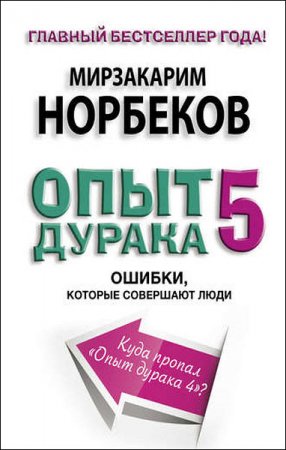 ГЛАВНЫЙ БЕСТСЕЛЛЕР ГОДА!

МИРЗАКАРИМ
НОРБЕКОВ

ОПЫТ
ДУРАКА 5

ОШИБКИ,
КОТОРЫЕ СОВЕРШАЮТ ЛЮДИ

Куда пропал «Опыт дурака 4»?